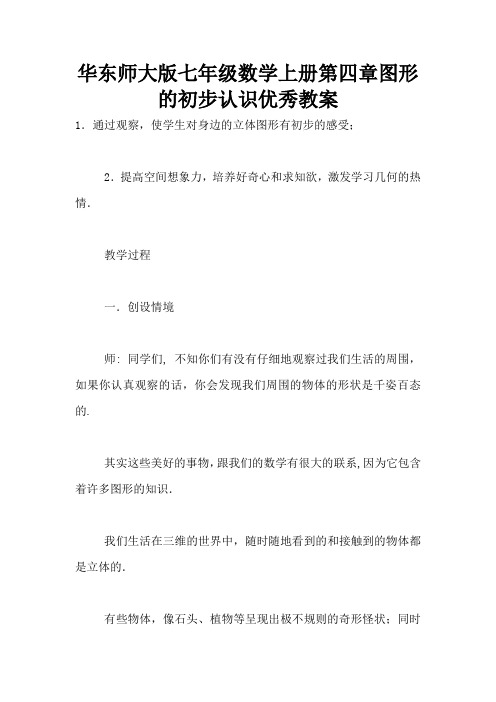 华东师大版七年级数学上册第四章图形的初步认识优秀教案

1．通过观察，使学生对身边的立体图形有初步的感受；

2．提高空间想象力，培养好奇心和求知欲，激发学习几何的热情．

教学过程

一．创设情境

师：同学们，不知你们有没有仔细地观察过我们生活的周围，如果你认真观察的话，你会发现我们周围的物体的形状是千姿百态的．

其实这些美好的事物，跟我们的数学有很大的联系，因为它包含着许多图形的知识．

我们生活在三维的世界中，随时随地看到的和接触到的物体都是立体的．

有些物体，像石头、植物等呈现出极不规则的奇形怪状；同时